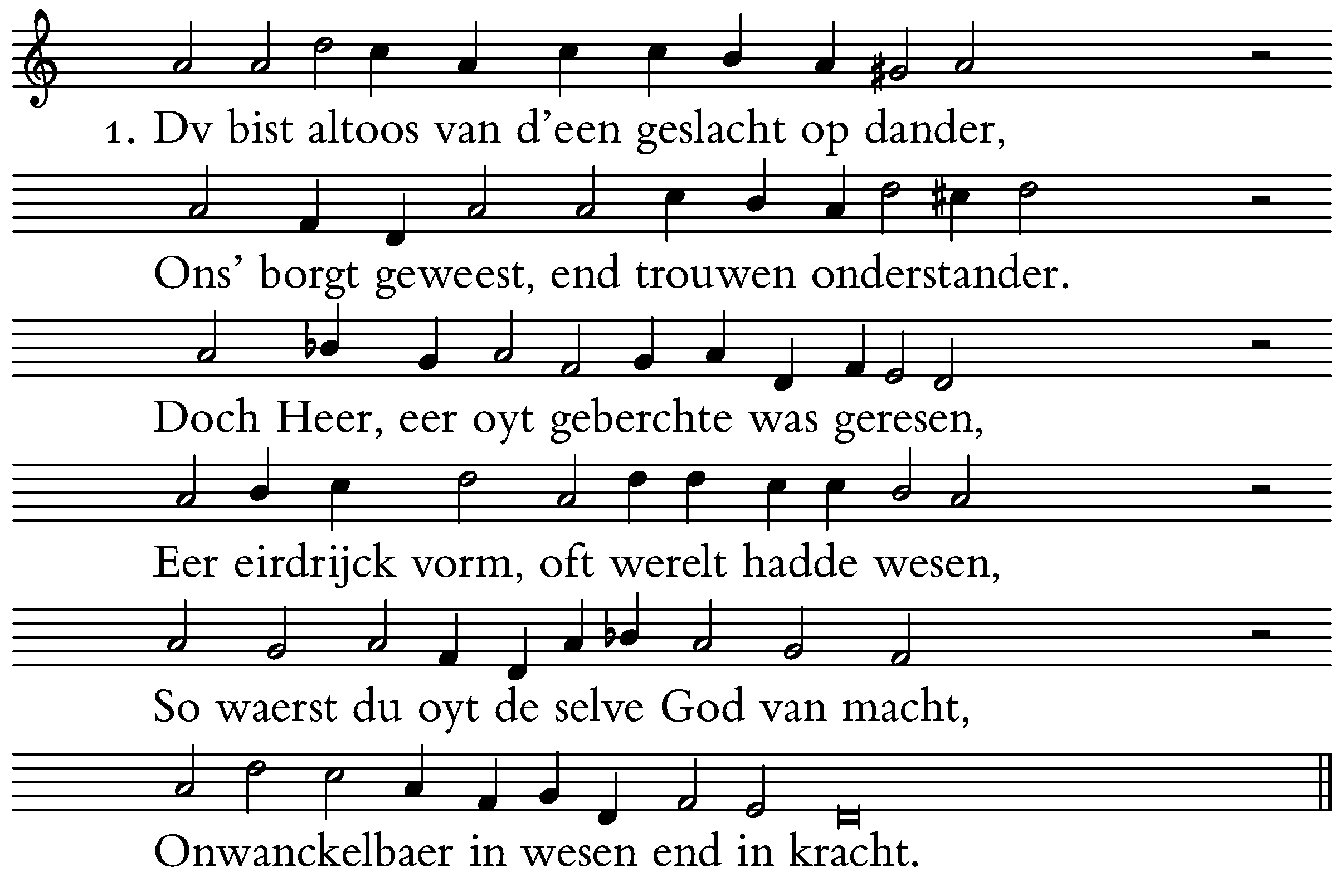 1. Dv bist altoos van d'een geslacht op dander,

Ons' borgt geweest, end trouwen onderstander.

Doch Heer, eer oyt geberchte was geresen,

Eer eirdrijck vorm, oft werelt hadde wesen,

So waerst du oyt de selve God van macht,

Onwanckelbaer in wesen end in kracht.